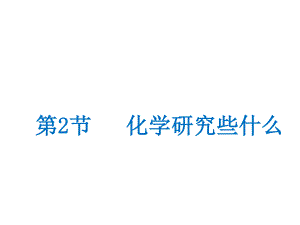 第2节　化学研究些什么